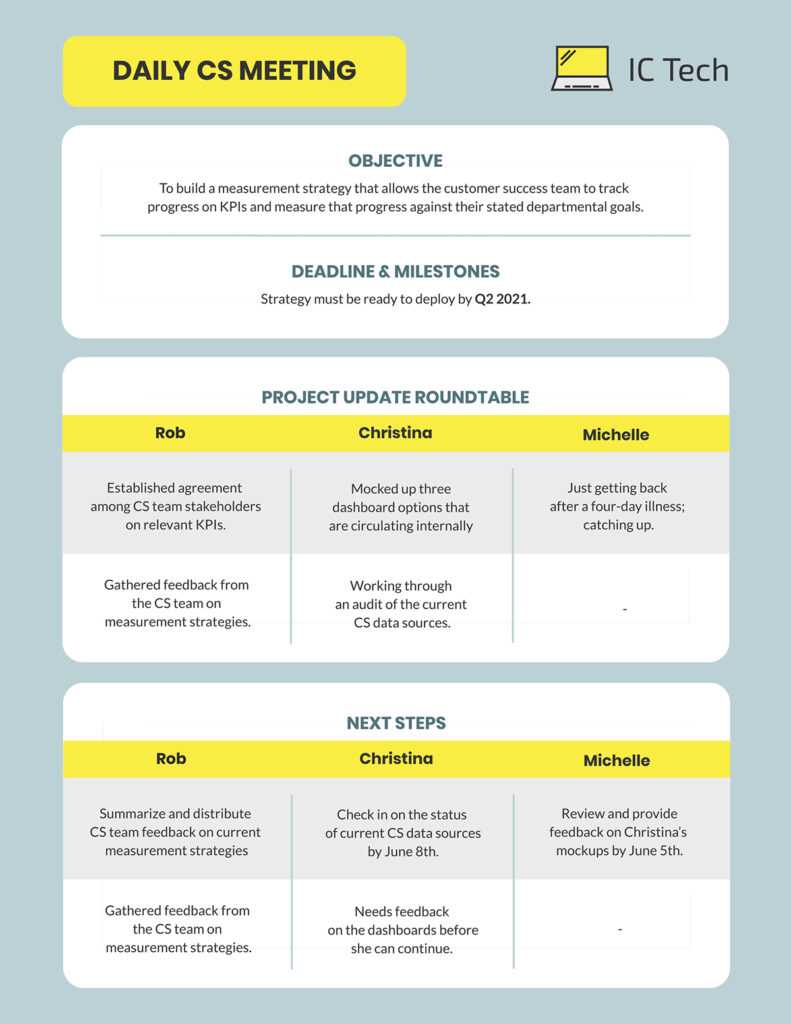 DAILY CS MEETING

IC Tech

OBJECTIVE

To build a measurement strategy that allows the customer success team to track progress on KPIs and measure that progress against their stated departmental goals.

DEADLINE & MILESTONES

Strategy must be ready to deploy by Q2 2021.

PROJECT UPDATE ROUNDTABLE

| Rob | Christina | Michelle |
|---|---|---|
| Established agreement among CS team stakeholders on relevant KPIs. | Mocked up three dashboard options that are circulating internally | Just getting back after a four-day illness; catching up. |
| Gathered feedback from the CS team on measurement strategies. | Working through an audit of the current CS data sources. | - |

NEXT STEPS

| Rob | Christina | Michelle |
|---|---|---|
| Summarize and distribute CS team feedback on current measurement strategies | Check in on the status of current CS data sources by June 8th. | Review and provide feedback on Christina's mockups by June 5th. |
| Gathered feedback from the CS team on measurement strategies. | Needs feedback on the dashboards before she can continue. | - |